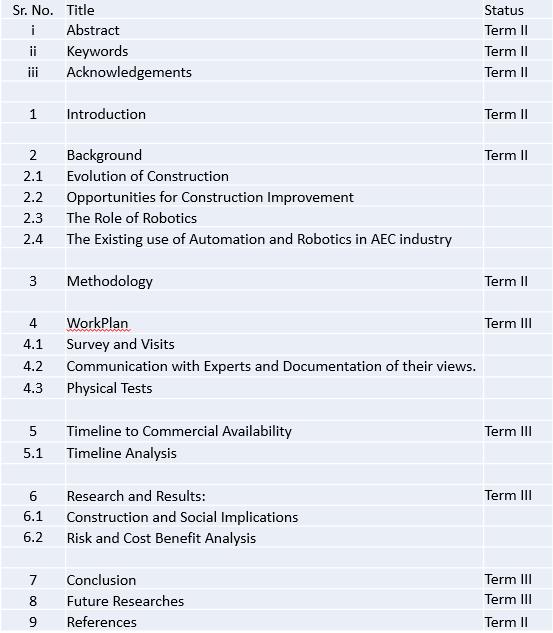 | Sr. No. | Title | Status |
|---|---|---|
| i | Abstract | Term II |
| ii | Keywords | Term II |
| iii | Acknowledgements | Term II |
| | | |
| 1 | Introduction | Term II |
| | | |
| 2 | Background | Term II |
| 2.1 | Evolution of Construction | |
| 2.2 | Opportunities for Construction Improvement | |
| 2.3 | The Role of Robotics | |
| 2.4 | The Existing use of Automation and Robotics in AEC industry | |
| | | |
| 3 | Methodology | Term II |
| | | |
| 4 | WorkPlan | Term III |
| 4.1 | Survey and Visits | |
| 4.2 | Communication with Experts and Documentation of their views. | |
| 4.3 | Physical Tests | |
| | | |
| 5 | Timeline to Commercial Availability | Term III |
| 5.1 | Timeline Analysis | |
| | | |
| 6 | Research and Results: | Term III |
| 6.1 | Construction and Social Implications | |
| 6.2 | Risk and Cost Benefit Analysis | |
| | | |
| 7 | Conclusion | Term III |
| 8 | Future Researches | Term III |
| 9 | References | Term II |